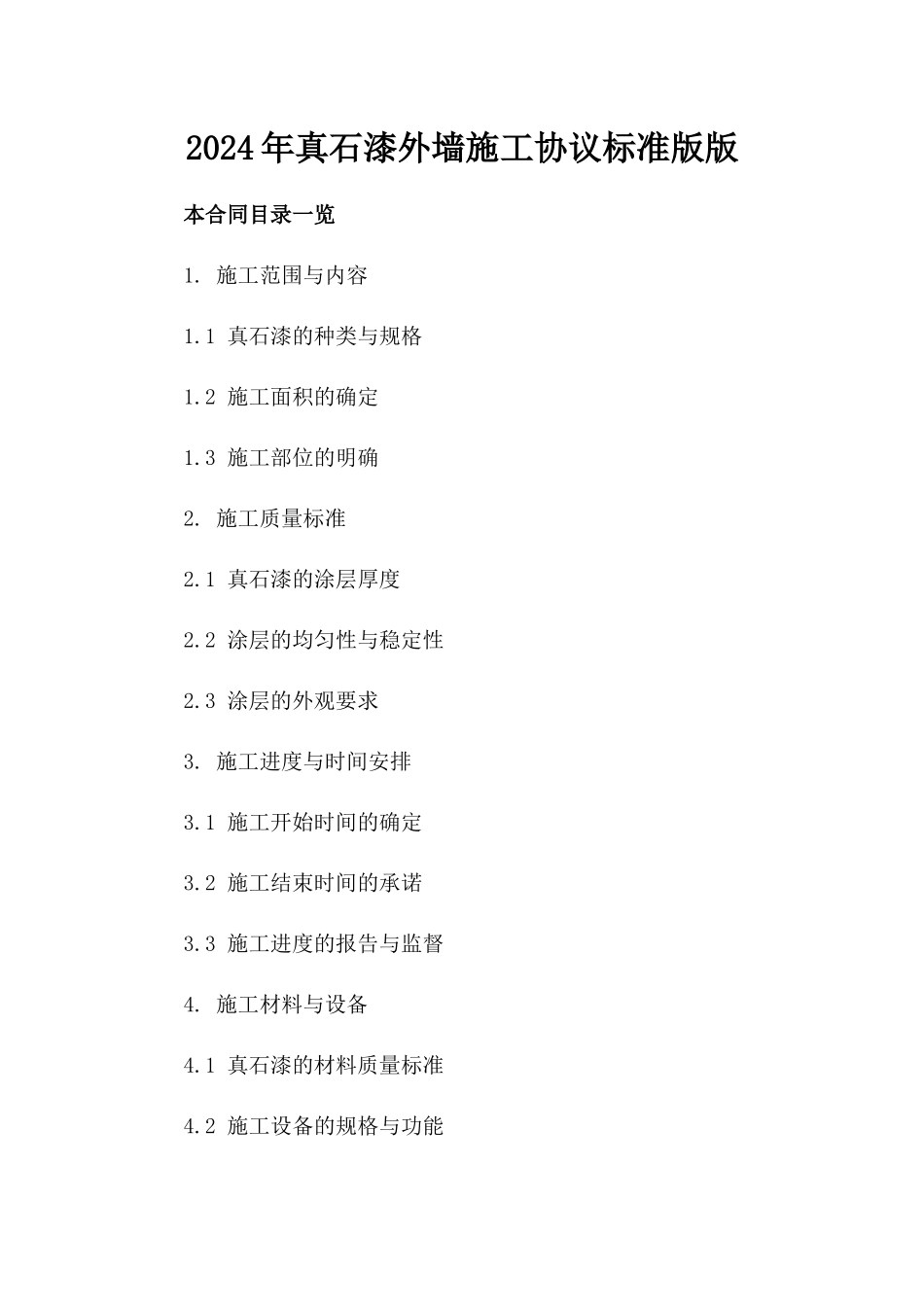 2024年真石漆外墙施工协议标准版版

本合同目录一览

1. 施工范围与内容

1.1 真石漆的种类与规格

1.2 施工面积的确定

1.3 施工部位的明确

2. 施工质量标准

2.1 真石漆的涂层厚度

2.2 涂层的均匀性与稳定性

2.3 涂层的外观要求

3. 施工进度与时间安排

3.1 施工开始时间的确定

3.2 施工结束时间的承诺

3.3 施工进度的报告与监督

4. 施工材料与设备

4.1 真石漆的材料质量标准

4.2 施工设备的规格与功能